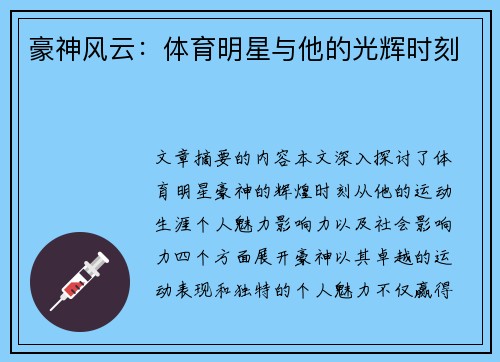 豪神风云：体育明星与他的光辉时刻

文章摘要的内容本文深入探讨了体育明星豪神的辉煌时刻从他的运动生涯个人魅力影响力以及社会影响力四个方面展开豪神以其卓越的运动表现和独特的个人魅力不仅赢得